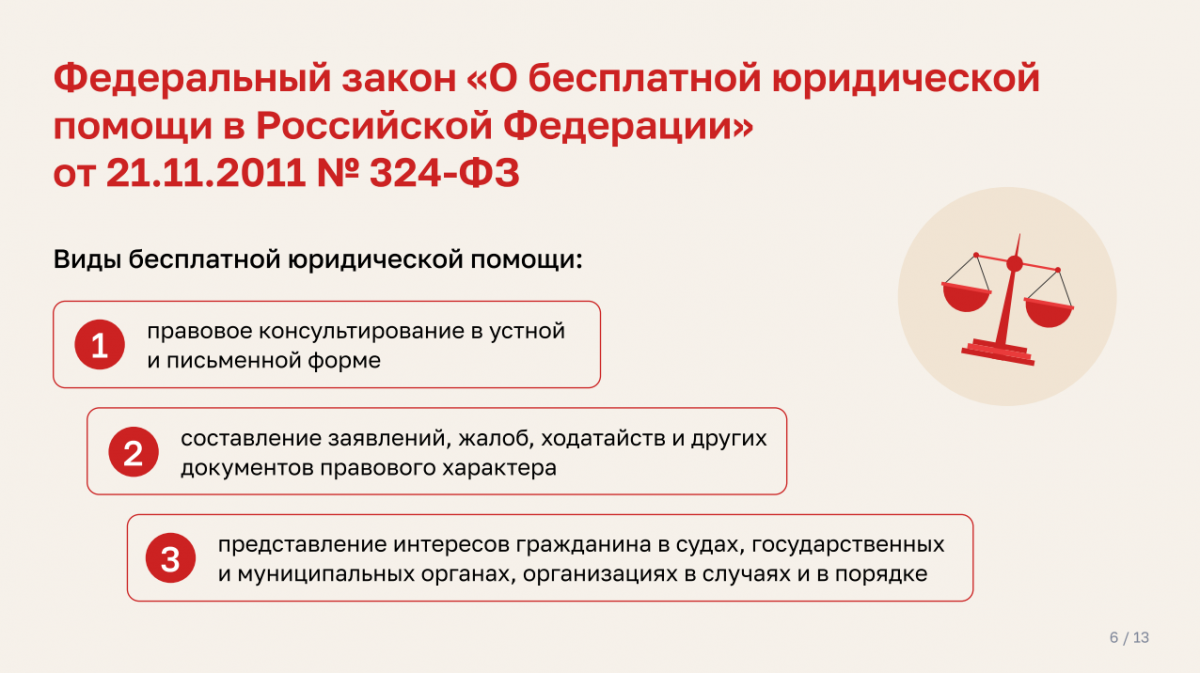 Федеральный закон «О бесплатной юридической помощи в Российской Федерации» от 21.11.2011 № 324-ФЗ

Виды бесплатной юридической помощи:

1 правовое консультирование в устной и письменной форме

2 составление заявлений, жалоб, ходатайств и других документов правового характера

3 представление интересов гражданина в судах, государственных и муниципальных органах, организациях в случаях и в порядке

6 / 13